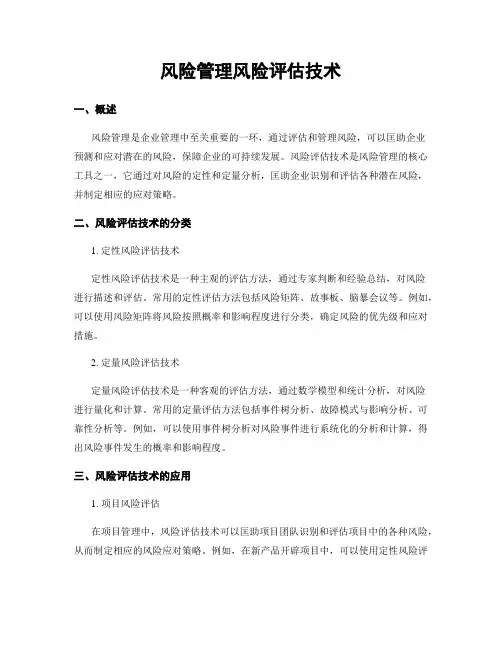 风险管理风险评估技术

一、概述

风险管理是企业管理中至关重要的一环，通过评估和管理风险，可以匡助企业预测和应对潜在的风险，保障企业的可持续发展。风险评估技术是风险管理的核心工具之一，它通过对风险的定性和定量分析，匡助企业识别和评估各种潜在风险，并制定相应的应对策略。

二、风险评估技术的分类

1. 定性风险评估技术

定性风险评估技术是一种主观的评估方法，通过专家判断和经验总结，对风险进行描述和评估。常用的定性评估方法包括风险矩阵、故事板、脑暴会议等。例如，可以使用风险矩阵将风险按照概率和影响程度进行分类，确定风险的优先级和应对措施。

2. 定量风险评估技术

定量风险评估技术是一种客观的评估方法，通过数学模型和统计分析，对风险进行量化和计算。常用的定量评估方法包括事件树分析、故障模式与影响分析、可靠性分析等。例如，可以使用事件树分析对风险事件进行系统化的分析和计算，得出风险事件发生的概率和影响程度。

三、风险评估技术的应用

1. 项目风险评估

在项目管理中，风险评估技术可以匡助项目团队识别和评估项目中的各种风险，从而制定相应的风险应对策略。例如，在新产品开辟项目中，可以使用定性风险评